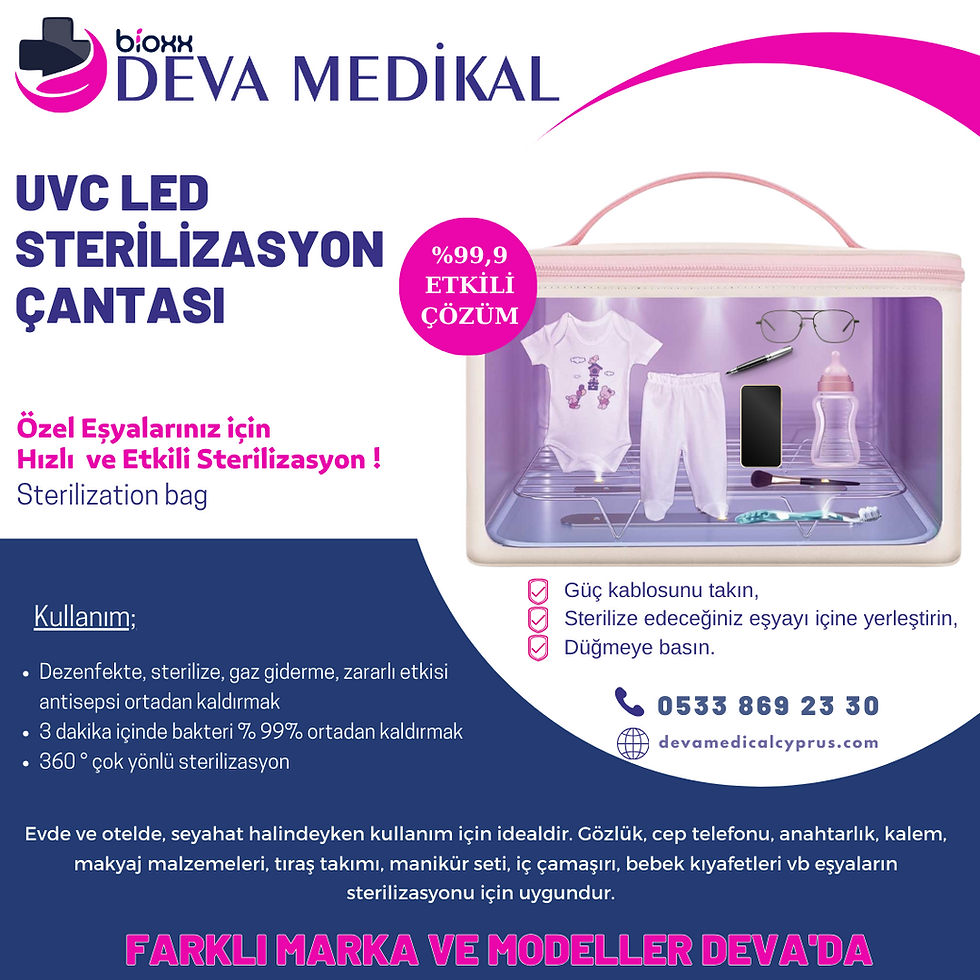 bioxx
DEVA MEDİKAL

UVC LED STERİLİZASYON ÇANTASI

%99,9 ETKİLİ ÇÖZÜM

Özel Eşyalarınız için Hızlı ve Etkili Sterilizasyon !
Sterilization bag

Kullanım;

• Dezenfekte, sterilize, gaz giderme, zararlı etkisi antisepsi ortadan kaldırmak
• 3 dakika içinde bakteri % 99% ortadan kaldırmak
• 360 ° çok yönlü sterilizasyon

Güç kablosunu takın,
Sterilize edeceğiniz eşyayı içine yerleştirin,
Düğmeye basın.

0533 869 23 30

devamedicalcyprus.com

Evde ve otelde, seyahat halindeyken kullanım için idealdir. Gözlük, cep telefonu, anahtarlık, kalem, makyaj malzemeleri, tıraş takımı, manikür seti, iç çamaşırı, bebek kıyafetleri vb eşyaların sterilizasyonu için uygundur.

FARKLI MARKA VE MODELLER DEVA'DA